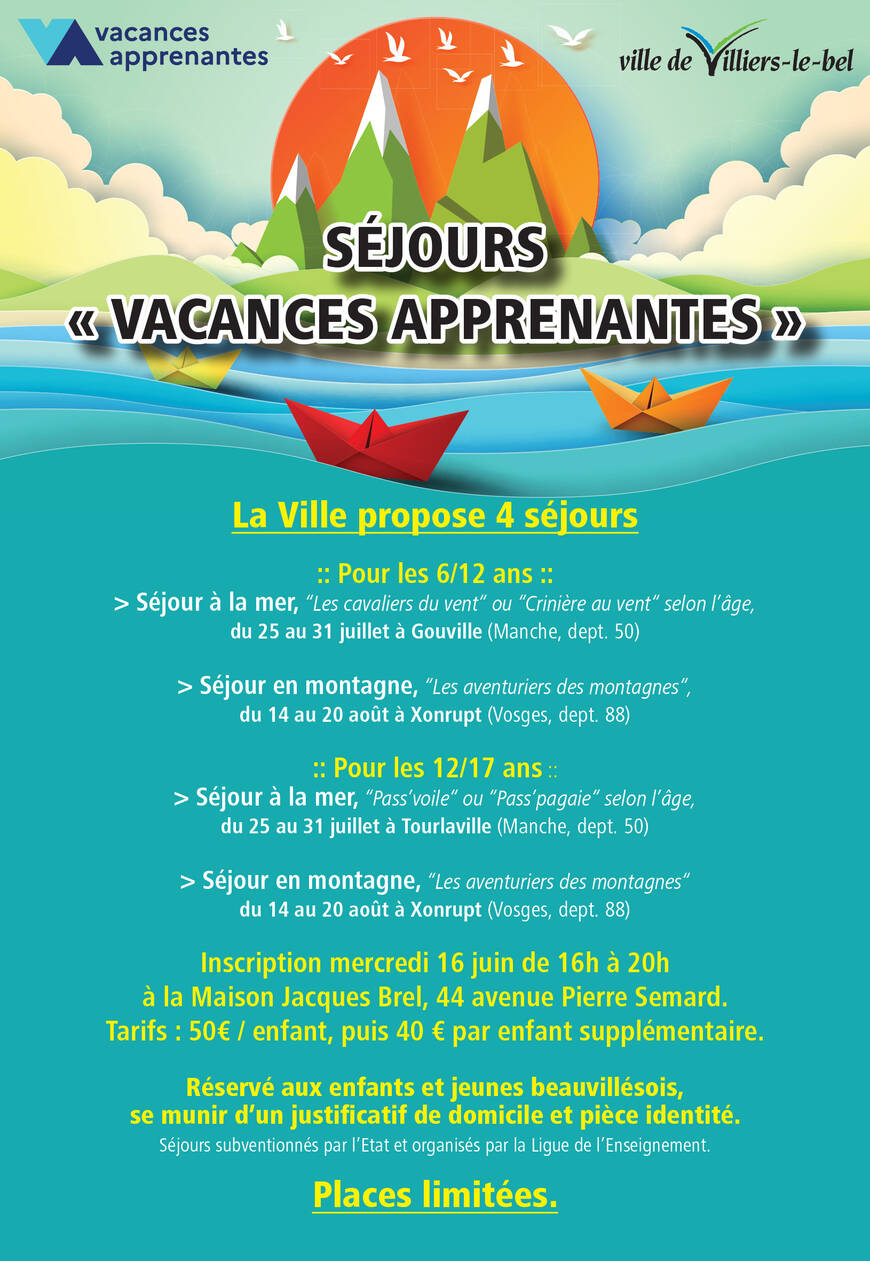 vacances apprenantes

ville de Villiers-le-bel

SÉJOURS
« VACANCES APPRENANTES »

La Ville propose 4 séjours

:: Pour les 6/12 ans ::
> Séjour à la mer, "Les cavaliers du vent" ou "Crinière au vent" selon l'âge, du 25 au 31 juillet à Gouville (Manche, dept. 50)

> Séjour en montagne, "Les aventuriers des montagnes", du 14 au 20 août à Xonrupt (Vosges, dept. 88)

:: Pour les 12/17 ans ::
> Séjour à la mer, "Pass'voile" ou "Pass'pagaie" selon l'âge, du 25 au 31 juillet à Tourlaville (Manche, dept. 50)

> Séjour en montagne, "Les aventuriers des montagnes" du 14 au 20 août à Xonrupt (Vosges, dept. 88)

Inscription mercredi 16 juin de 16h à 20h à la Maison Jacques Brel, 44 avenue Pierre Semard.
Tarifs : 50€ / enfant, puis 40 € par enfant supplémentaire.

Réservé aux enfants et jeunes beauvillésois, se munir d'un justificatif de domicile et pièce identité.
Séjours subventionnés par l'Etat et organisés par la Ligue de l'Enseignement.

Places limitées.